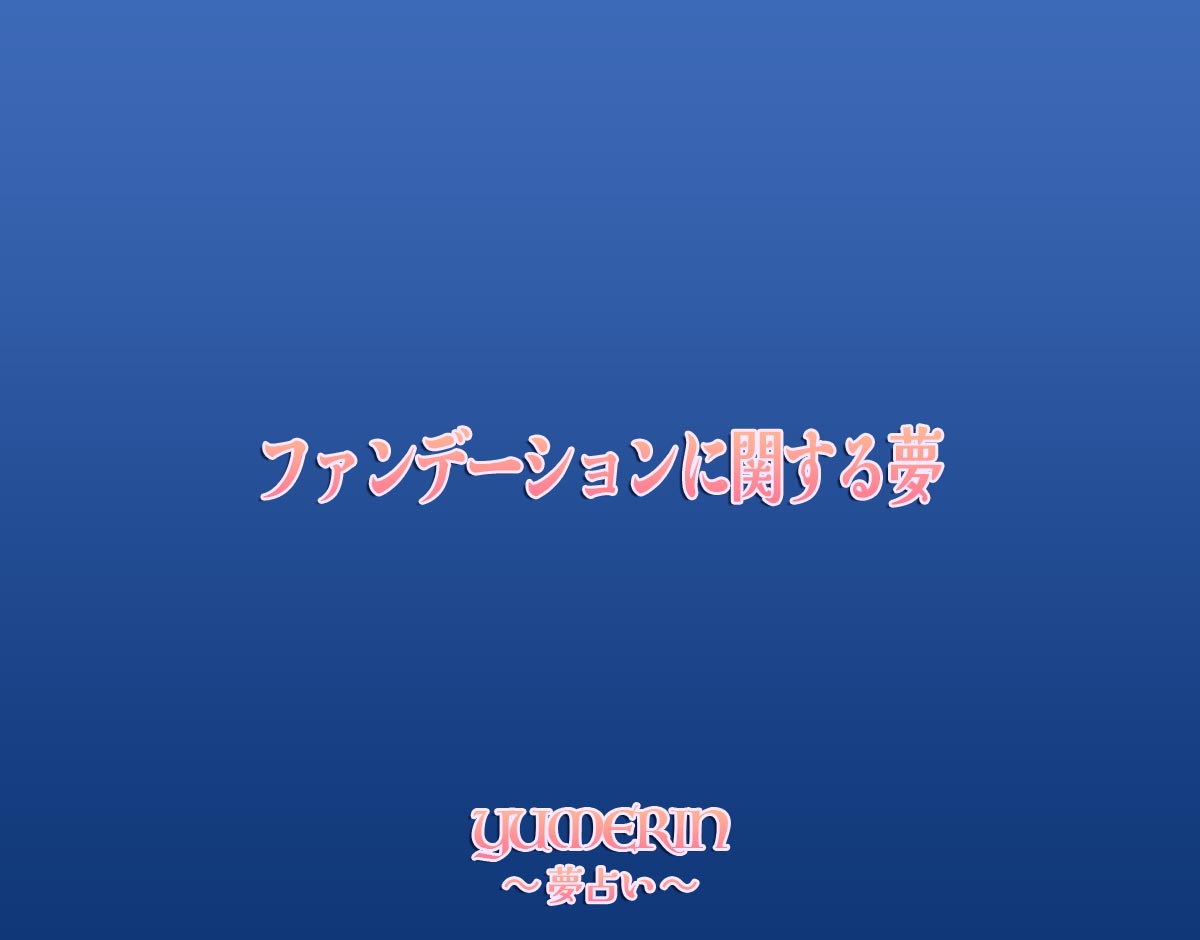 ファンデーションに関する夢

YUMERIN
～夢占い～